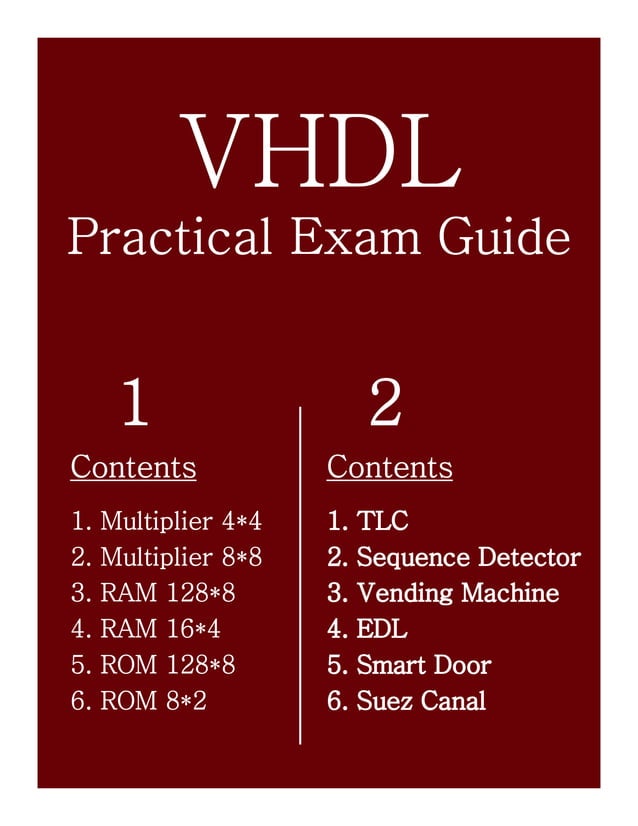 VHDL
Practical Exam Guide

1

Contents

1. Multiplier 4*4
2. Multiplier 8*8
3. RAM 128*8
4. RAM 16*4
5. ROM 128*8
6. ROM 8*2

2

Contents

1. TLC
2. Sequence Detector
3. Vending Machine
4. EDL
5. Smart Door
6. Suez Canal